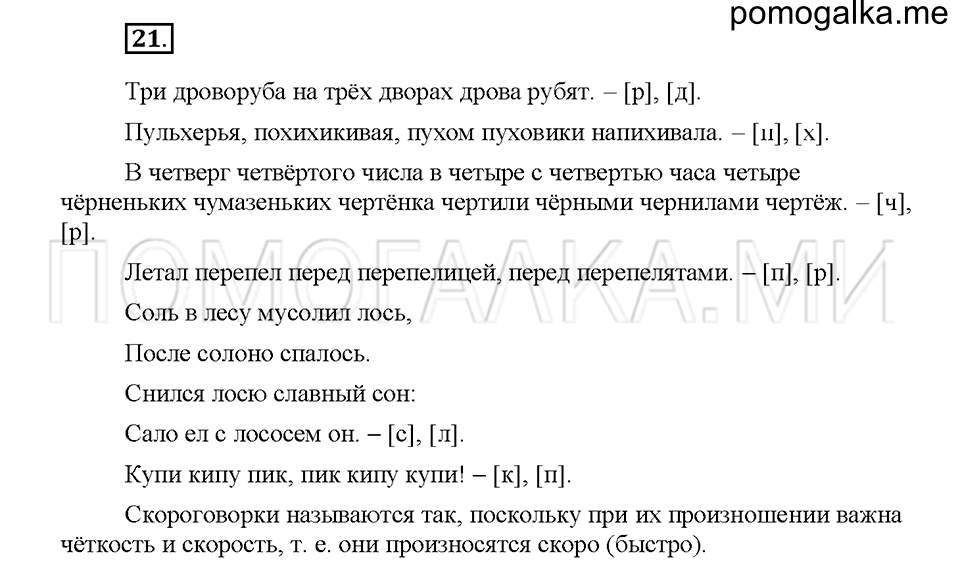 pomogalka.me

21.

Три дроворуба на трёх дворах дрова рубят. – [р], [д].

Пульхерья, похихикивая, пухом пуховики напихивала. – [п], [х].

В четверг четвёртого числа в четыре с четвертью часа четыре чёрненьких чумазеньких чертёнка чертили чёрными чернилами чертёж. – [ч], [р].

ПОМОГАЛКА.МИ

Летал перепел перед перепелицей, перед перепелятами. – [п], [р].

Соль в лесу мусолил лось,

После солоно спалось.

Снился лосю славный сон:

Сало ел с лососем он. – [с], [л].

Купи кипу пик, пик кипу купи! – [к], [п].

Скороговорки называются так, поскольку при их произношении важна чёткость и скорость, т. е. они произносятся скоро (быстро).